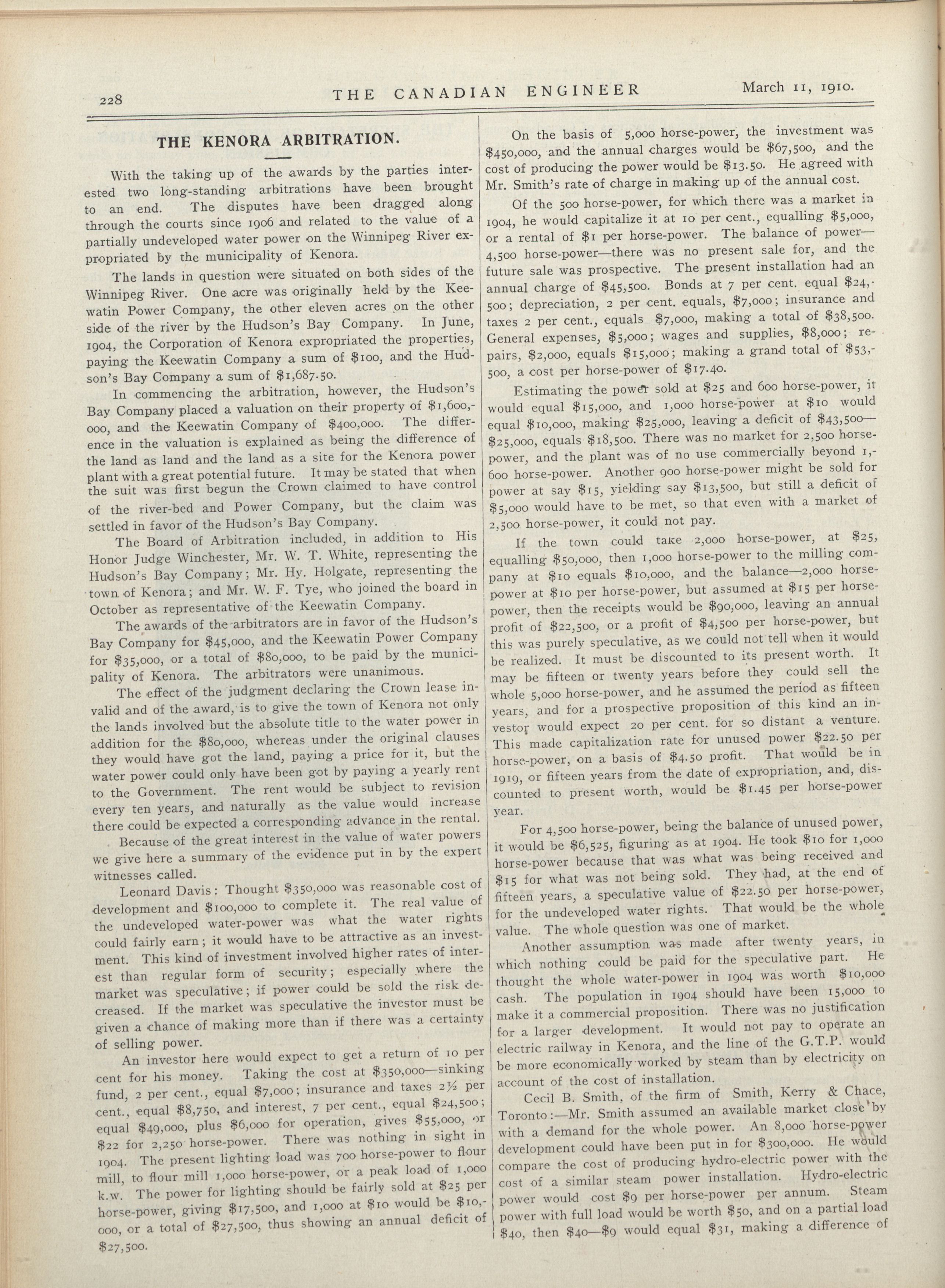 228 THE CANADIAN ENGINEER March 11, 1910.

THE KENORA ARBITRATION.

With the taking up of the awards by the parties interested two long-standing arbitrations have been brought to an end. The disputes have been dragged along through the courts since 1906 and related to the value of a partially undeveloped water power on the Winnipeg River expropriated by the municipality of Kenora.

The lands in question were situated on both sides of the Winnipeg River. One acre was originally held by the Keewatin Power Company, the other eleven acres on the other side of the river by the Hudson's Bay Company. In June, 1904, the Corporation of Kenora expropriated the properties, paying the Keewatin Company a sum of $100, and the Hudson's Bay Company a sum of $1,687.50.

In commencing the arbitration, however, the Hudson's Bay Company placed a valuation on their property of $1,600,000, and the Keewatin Company of $400,000. The difference in the valuation is explained as being the difference of the land as land and the land as a site for the Kenora power plant with a great potential future. It may be stated that when the suit was first begun the Crown claimed to have control of the river-bed and Power Company, but the claim was settled in favor of the Hudson's Bay Company.

The Board of Arbitration included, in addition to His Honor Judge Winchester, Mr. W. T. White, representing the Hudson's Bay Company; Mr. Hy. Holgate, representing the town of Kenora; and Mr. W. F. Tye, who joined the board in October as representative of the Keewatin Company.

The awards of the arbitrators are in favor of the Hudson's Bay Company for $45,000, and the Keewatin Power Company for $35,000, or a total of $80,000, to be paid by the municipality of Kenora. The arbitrators were unanimous.

The effect of the judgment declaring the Crown lease invalid and of the award, is to give the town of Kenora not only the lands involved but the absolute title to the water power in addition for the $80,000, whereas under the original clauses they would have got the land, paying a price for it, but the water power could only have been got by paying a yearly rent to the Government. The rent would be subject to revision every ten years, and naturally as the value would increase there could be expected a corresponding advance in the rental.

Because of the great interest in the value of water powers we give here a summary of the evidence put in by the expert witnesses called.

Leonard Davis: Thought $350,000 was reasonable cost of development and $100,000 to complete it. The real value of the undeveloped water-power was what the water rights could fairly earn; it would have to be attractive as an investment. This kind of investment involved higher rates of interest than regular form of security; especially where the market was speculative; if power could be sold the risk decreased. If the market was speculative the investor must be given a chance of making more than if there was a certainty of selling power.

An investor here would expect to get a return of 10 per cent for his money. Taking the cost at $350,000—sinking fund, 2 per cent., equal $7,000; insurance and taxes 2½ per cent., equal $8,750, and interest, 7 per cent., equal $24,500; equal $49,000, plus $6,000 for operation, gives $55,000, or $22 for 2,250 horse-power. There was nothing in sight in 1904. The present lighting load was 700 horse-power to flour mill, to flour mill 1,000 horse-power, or a peak load of 1,000 k.w. The power for lighting should be fairly sold at $25 per horse-power, giving $17,500, and 1,000 at $10 would be $10,000, or a total of $27,500, thus showing an annual deficit of $27,500.

On the basis of 5,000 horse-power, the investment was $450,000, and the annual charges would be $67,500, and the cost of producing the power would be $13.50. He agreed with Mr. Smith's rate of charge in making up of the annual cost.

Of the 500 horse-power, for which there was a market in 1904, he would capitalize it at 10 per cent., equalling $5,000, or a rental of $1 per horse-power. The balance of power—4,500 horse-power—there was no present sale for, and the future sale was prospective. The present installation had an annual charge of $45,500. Bonds at 7 per cent. equal $24,500; depreciation, 2 per cent. equals, $7,000; insurance and taxes 2 per cent., equals $7,000, making a total of $38,500. General expenses, $5,000; wages and supplies, $8,000; repairs, $2,000, equals $15,000; making a grand total of $53,500, a cost per horse-power of $17.40.

Estimating the power sold at $25 and 600 horse-power, it would equal $15,000, and 1,000 horse-power at $10 would equal $10,000, making $25,000, leaving a deficit of $43,500—$25,000, equals $18,500. There was no market for 2,500 horse-power, and the plant was of no use commercially beyond 1,600 horse-power. Another 900 horse-power might be sold for power at say $15, yielding say $13,500, but still a deficit of $5,000 would have to be met, so that even with a market of 2,500 horse-power, it could not pay.

If the town could take 2,000 horse-power, at $25, equalling $50,000, then 1,000 horse-power to the milling company at $10 equals $10,000, and the balance—2,000 horse-power at $10 per horse-power, but assumed at $15 per horse-power, then the receipts would be $90,000, leaving an annual profit of $22,500, or a profit of $4,500 per horse-power, but this was purely speculative, as we could not tell when it would be realized. It must be discounted to its present worth. It may be fifteen or twenty years before they could sell the whole 5,000 horse-power, and he assumed the period as fifteen years, and for a prospective proposition of this kind an investor would expect 20 per cent. for so distant a venture. This made capitalization rate for unused power $22.50 per horse-power, on a basis of $4.50 profit. That would be in 1919, or fifteen years from the date of expropriation, and, discounted to present worth, would be $1.45 per horse-power year.

For 4,500 horse-power, being the balance of unused power, it would be $6,525, figuring as at 1904. He took $10 for 1,000 horse-power because that was what was being received and $15 for what was not being sold. They had, at the end of fifteen years, a speculative value of $22.50 per horse-power, for the undeveloped water rights. That would be the whole value. The whole question was one of market.

Another assumption was made after twenty years, in which nothing could be paid for the speculative part. He thought the whole water-power in 1904 was worth $10,000 cash. The population in 1904 should have been 15,000 to make it a commercial proposition. There was no justification for a larger development. It would not pay to operate an electric railway in Kenora, and the line of the G.T.P. would be more economically worked by steam than by electricity on account of the cost of installation.

Cecil B. Smith, of the firm of Smith, Kerry & Chace, Toronto:—Mr. Smith assumed an available market close by with a demand for the whole power. An 8,000 horse-power development could have been put in for $300,000. He would compare the cost of producing hydro-electric power with the cost of a similar steam power installation. Hydro-electric power would cost $9 per horse-power per annum. Steam power with full load would be worth $50, and on a partial load $40, then $40—$9 would equal $31, making a difference of